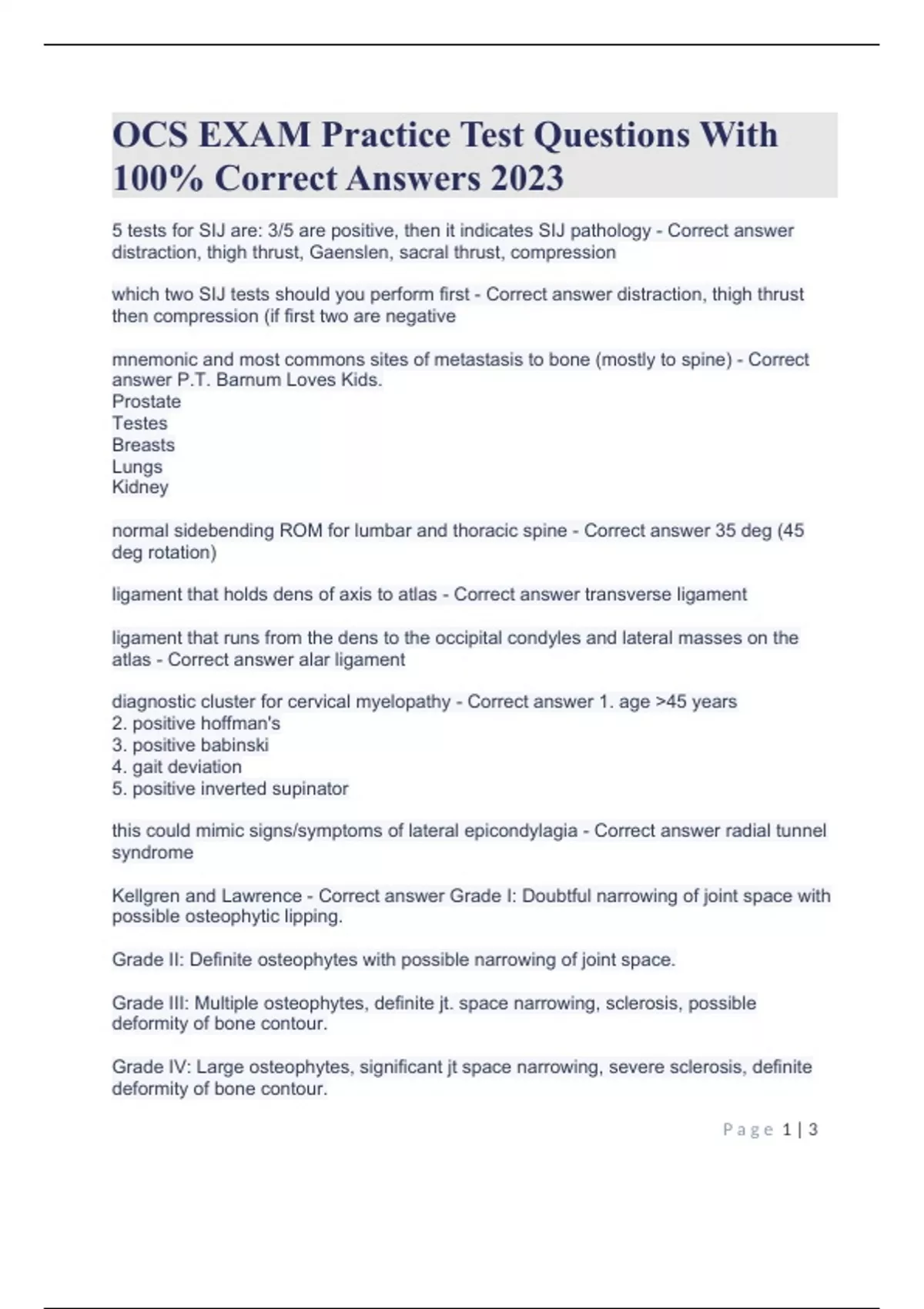 OCS EXAM Practice Test Questions With 100% Correct Answers 2023

5 tests for SIJ are: 3/5 are positive, then it indicates SIJ pathology - Correct answer distraction, thigh thrust, Gaenslen, sacral thrust, compression

which two SIJ tests should you perform first - Correct answer distraction, thigh thrust then compression (if first two are negative

mnemonic and most commons sites of metastasis to bone (mostly to spine) - Correct answer P.T. Barnum Loves Kids.
Prostate
Testes
Breasts
Lungs
Kidney

normal sidebending ROM for lumbar and thoracic spine - Correct answer 35 deg (45 deg rotation)

ligament that holds dens of axis to atlas - Correct answer transverse ligament

ligament that runs from the dens to the occipital condyles and lateral masses on the atlas - Correct answer alar ligament

diagnostic cluster for cervical myelopathy - Correct answer 1. age >45 years
2. positive hoffman's
3. positive babinski
4. gait deviation
5. positive inverted supinator

this could mimic signs/symptoms of lateral epicondylagia - Correct answer radial tunnel syndrome

Kellgren and Lawrence - Correct answer Grade I: Doubtful narrowing of joint space with possible osteophytic lipping.

Grade II: Definite osteophytes with possible narrowing of joint space.

Grade III: Multiple osteophytes, definite jt. space narrowing, sclerosis, possible deformity of bone contour.

Grade IV: Large osteophytes, significant jt space narrowing, severe sclerosis, definite deformity of bone contour.

Page 1 | 3